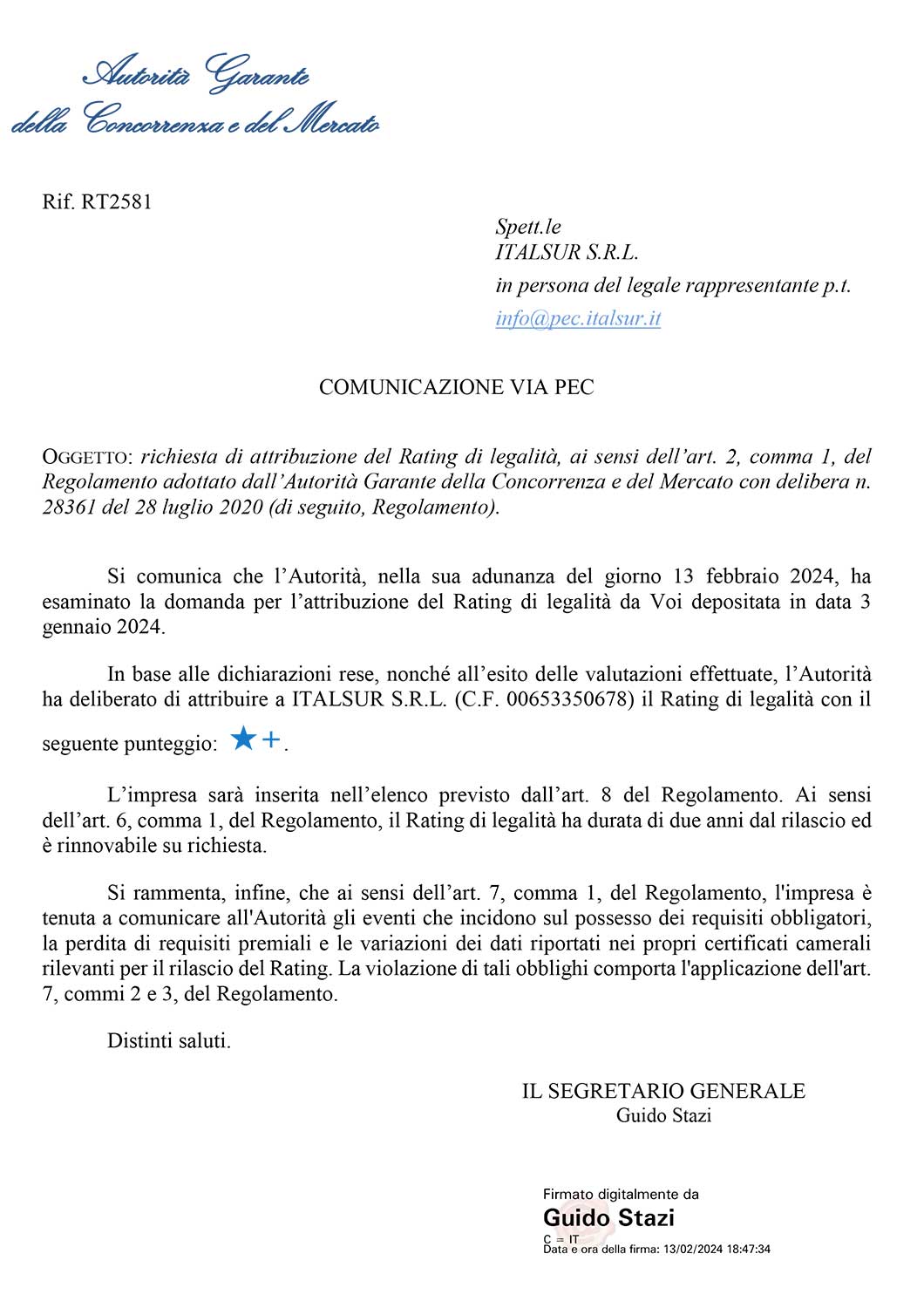 Autorità Garante
della Concorrenza e del Mercato

Rif. RT2581

Spett.le
ITALSUR S.R.L.
in persona del legale rappresentante p.t.
info@pec.italsur.it

COMUNICAZIONE VIA PEC

OGGETTO: richiesta di attribuzione del Rating di legalità, ai sensi dell'art. 2, comma 1, del Regolamento adottato dall'Autorità Garante della Concorrenza e del Mercato con delibera n. 28361 del 28 luglio 2020 (di seguito, Regolamento).

Si comunica che l'Autorità, nella sua adunanza del giorno 13 febbraio 2024, ha esaminato la domanda per l'attribuzione del Rating di legalità da Voi depositata in data 3 gennaio 2024.

In base alle dichiarazioni rese, nonché all'esito delle valutazioni effettuate, l'Autorità ha deliberato di attribuire a ITALSUR S.R.L. (C.F. 00653350678) il Rating di legalità con il seguente punteggio: ★+.

L'impresa sarà inserita nell'elenco previsto dall'art. 8 del Regolamento. Ai sensi dell'art. 6, comma 1, del Regolamento, il Rating di legalità ha durata di due anni dal rilascio ed è rinnovabile su richiesta.

Si rammenta, infine, che ai sensi dell'art. 7, comma 1, del Regolamento, l'impresa è tenuta a comunicare all'Autorità gli eventi che incidono sul possesso dei requisiti obbligatori, la perdita di requisiti premiali e le variazioni dei dati riportati nei propri certificati camerali rilevanti per il rilascio del Rating. La violazione di tali obblighi comporta l'applicazione dell'art. 7, commi 2 e 3, del Regolamento.

Distinti saluti.

IL SEGRETARIO GENERALE
Guido Stazi

Firmato digitalmente da
Guido Stazi
C = IT
Data e ora della firma: 13/02/2024 18:47:34